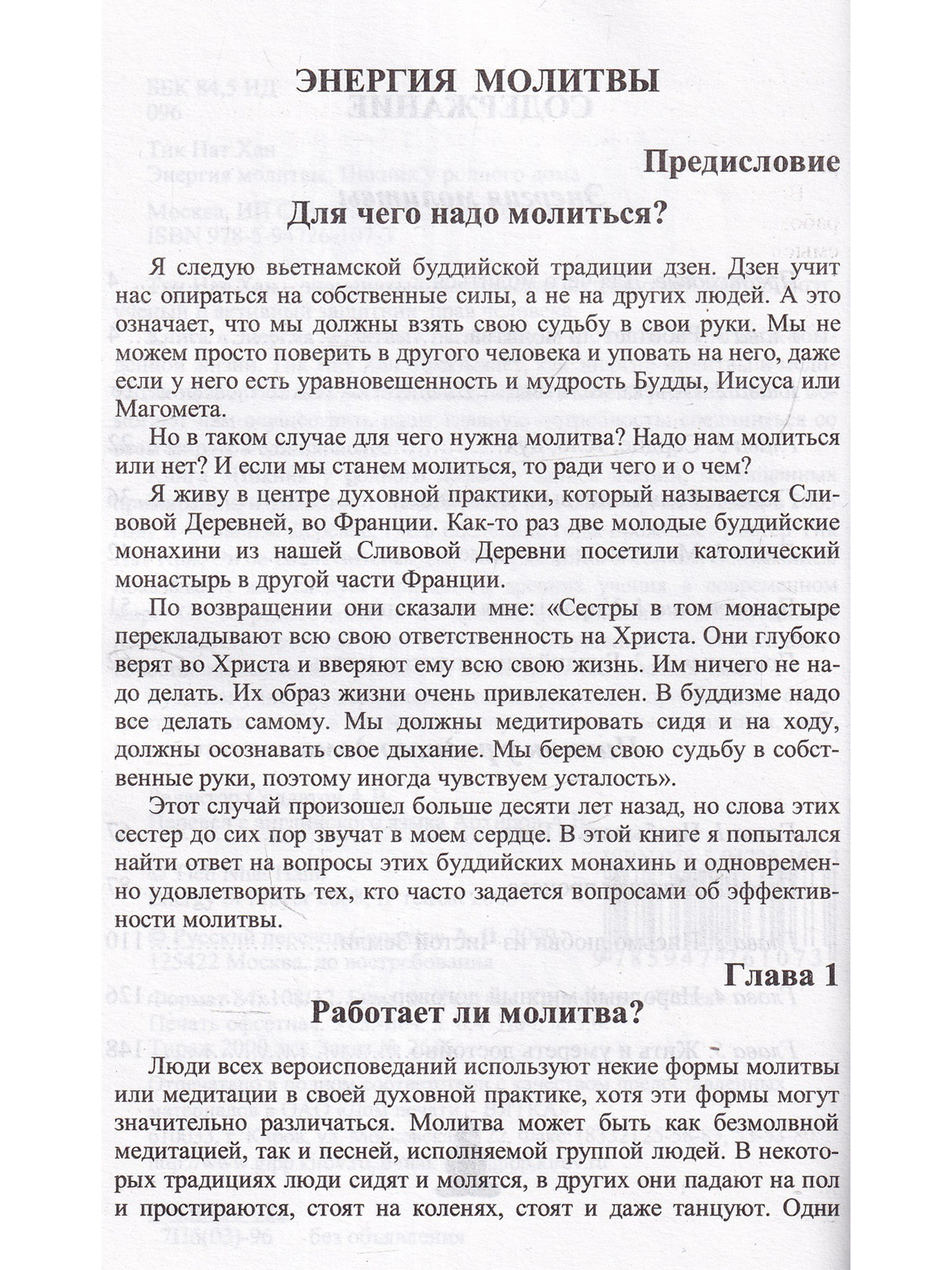 ЭНЕРГИЯ МОЛИТВЫ

Предисловие

Для чего надо молиться?

Я следую вьетнамской буддийской традиции дзен. Дзен учит нас опираться на собственные силы, а не на других людей. А это означает, что мы должны взять свою судьбу в свои руки. Мы не можем просто поверить в другого человека и уповать на него, даже если у него есть уравновешенность и мудрость Будды, Иисуса или Магомета.

Но в таком случае для чего нужна молитва? Надо нам молиться или нет? И если мы станем молиться, то ради чего и о чем?

Я живу в центре духовной практики, который называется Сливовой Деревней, во Франции. Как-то раз две молодые буддийские монахини из нашей Сливовой Деревни посетили католический монастырь в другой части Франции.

По возвращении они сказали мне: «Сестры в том монастыре перекладывают всю свою ответственность на Христа. Они глубоко верят во Христа и вверяют ему всю свою жизнь. Им ничего не надо делать. Их образ жизни очень привлекателен. В буддизме надо все делать самому. Мы должны медитировать сидя и на ходу, должны осознавать свое дыхание. Мы берем свою судьбу в собственные руки, поэтому иногда чувствуем усталость».

Этот случай произошел больше десяти лет назад, но слова этих сестер до сих пор звучат в моем сердце. В этой книге я попытался найти ответ на вопросы этих буддийских монахинь и одновременно удовлетворить тех, кто часто задается вопросами об эффективности молитвы.

Глава 1

Работает ли молитва?

Люди всех вероисповеданий используют некие формы молитвы или медитации в своей духовной практике, хотя эти формы могут значительно различаться. Молитва может быть как безмолвной медитацией, так и песней, исполняемой группой людей. В некоторых традициях люди сидят и молятся, в других они падают на пол и простираются, стоят на коленях, стоят и даже танцуют. Одни